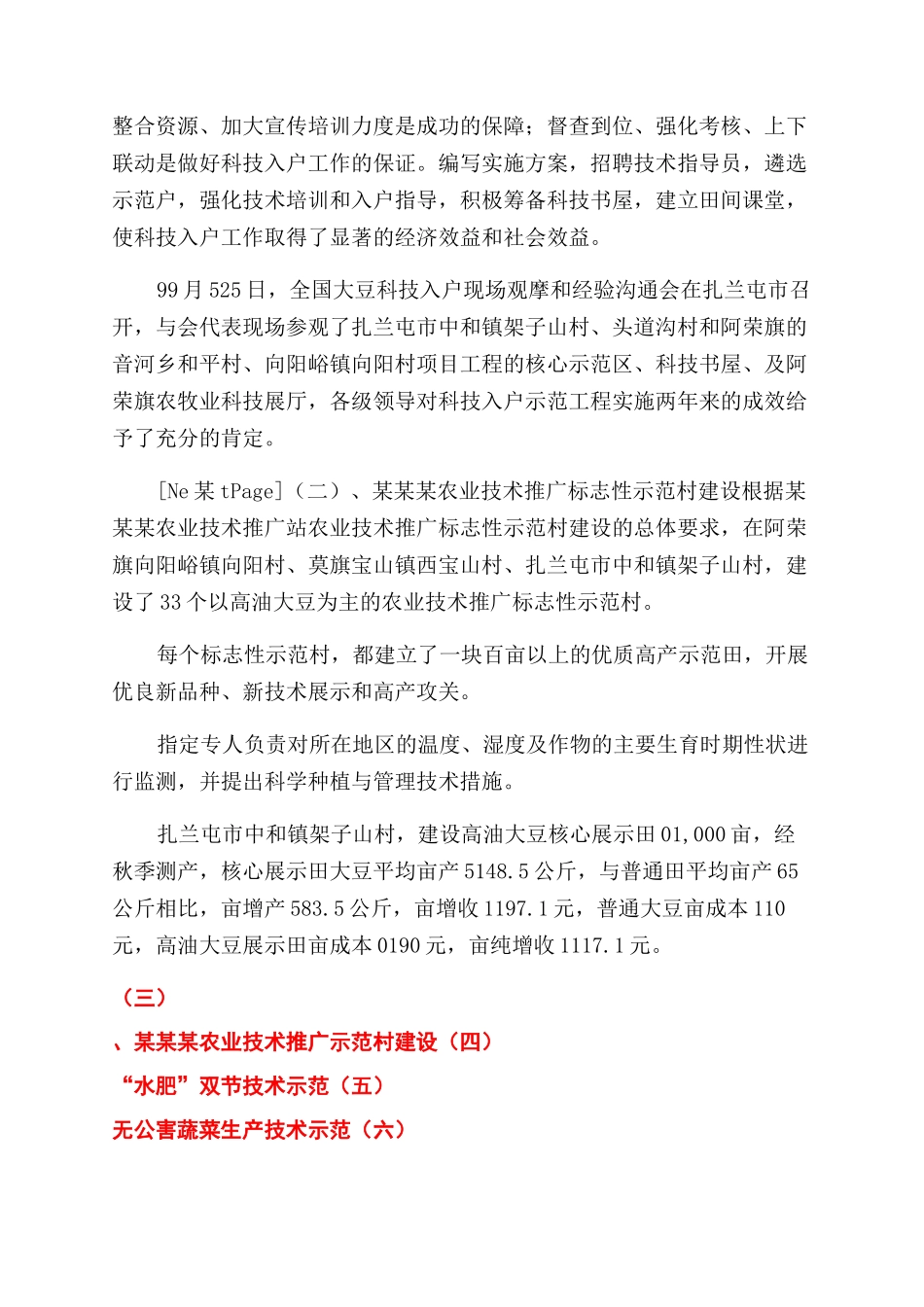 整合资源、加大宣传培训力度是成功的保障；督查到位、强化考核、上下联动是做好科技入户工作的保证。编写实施方案，招聘技术指导员，遴选示范户，强化技术培训和入户指导，积极筹备科技书屋，建立田间课堂，使科技入户工作取得了显著的经济效益和社会效益。

99月525日，全国大豆科技入户现场观摩和经验沟通会在扎兰屯市召开，与会代表现场参观了扎兰屯市中和镇架子山村、头道沟村和阿荣旗的音河乡和平村、向阳峪镇向阳村项目工程的核心示范区、科技书屋、及阿荣旗农牧业科技展厅，各级领导对科技入户示范工程实施两年来的成效给予了充分的肯定。

[Ne某tPage]（二）、某某某农业技术推广标志性示范村建设根据某某某农业技术推广站农业技术推广标志性示范村建设的总体要求，在阿荣旗向阳峪镇向阳村、莫旗宝山镇西宝山村、扎兰屯市中和镇架子山村，建设了33个以高油大豆为主的农业技术推广标志性示范村。

每个标志性示范村，都建立了一块百亩以上的优质高产示范田，开展优良新品种、新技术展示和高产攻关。

指定专人负责对所在地区的温度、湿度及作物的主要生育时期性状进行监测，并提出科学种植与管理技术措施。

扎兰屯市中和镇架子山村，建设高油大豆核心展示田01,000亩，经秋季测产，核心展示田大豆平均亩产5148.5公斤，与普通田平均亩产65公斤相比，亩增产583.5公斤，亩增收1197.1元，普通大豆亩成本110元，高油大豆展示田亩成本0190元，亩纯增收1117.1元。

（三）

、某某某农业技术推广示范村建设（四）

“水肥”双节技术示范（五）

无公害蔬菜生产技术示范（六）